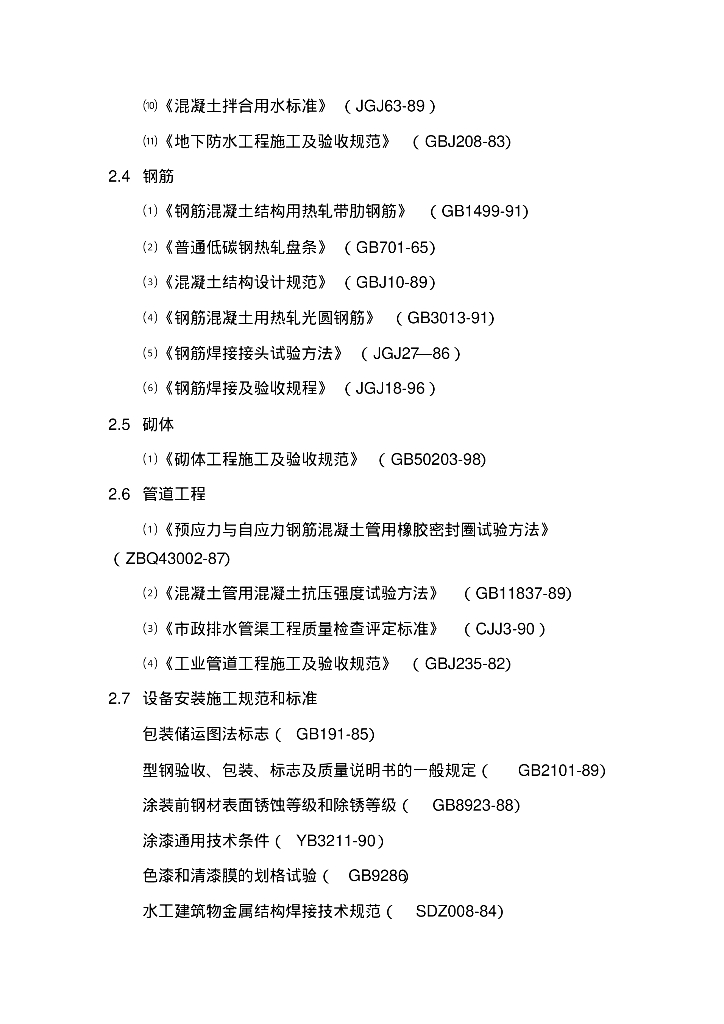 ⑽《混凝土拌合用水标准》（JGJ63-89）

⑾《地下防水工程施工及验收规范》（GBJ208-83)

2.4 钢筋

⑴《钢筋混凝土结构用热轧带肋钢筋》（GB1499-91)

⑵《普通低碳钢热轧盘条》（GB701-65)

⑶《混凝土结构设计规范》（GBJ10-89)

⑷《钢筋混凝土用热轧光圆钢筋》（GB3013-91)

⑸《钢筋焊接接头试验方法》（JGJ27—86）

⑹《钢筋焊接及验收规程》（JGJ18-96）

2.5 砌体

⑴《砌体工程施工及验收规范》（GB50203-98)

2.6 管道工程

⑴《预应力与自应力钢筋混凝土管用橡胶密封圈试验方法》（ZBQ43002-87)

⑵《混凝土管用混凝土抗压强度试验方法》（GB11837-89)

⑶《市政排水管渠工程质量检查评定标准》（CJJ3-90）

⑷《工业管道工程施工及验收规范》（GBJ235-82)

2.7 设备安装施工规范和标准

包装储运图法标志（GB191-85)

型钢验收、包装、标志及质量说明书的一般规定（GB2101-89)

涂装前钢材表面锈蚀等级和除锈等级（GB8923-88)

涂漆通用技术条件（YB3211-90）

色漆和清漆膜的划格试验（GB9286)

水工建筑物金属结构焊接技术规范（SDZ008-84)